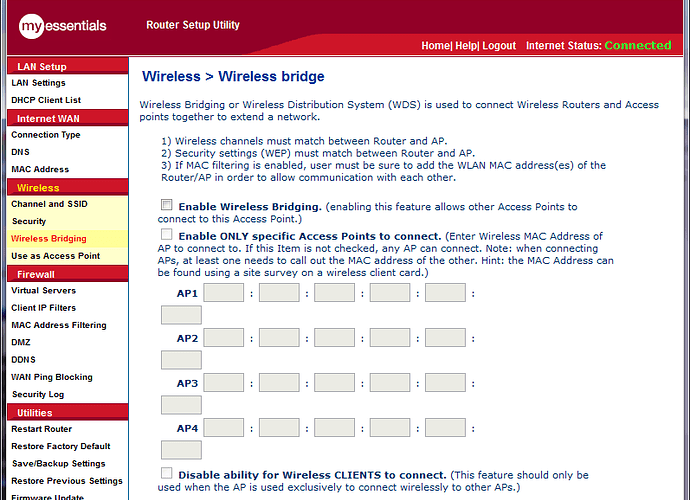 my essentials

Router Setup Utility

Home| Help| Logout Internet Status: Connected

LAN Setup
LAN Settings
DHCP Client List
Internet WAN
Connection Type
DNS
MAC Address
Wireless
Channel and SSID
Security
Wireless Bridging
Use as Access Point
Firewall
Virtual Servers
Client IP Filters
MAC Address Filtering
DMZ
DDNS
WAN Ping Blocking
Security Log
Utilities
Restart Router
Restore Factory Default
Save/Backup Settings
Restore Previous Settings
Firmware Update

Wireless > Wireless bridge

Wireless Bridging or Wireless Distribution System (WDS) is used to connect Wireless Routers and Access points together to extend a network.

1) Wireless channels must match between Router and AP.
2) Security settings (WEP) must match between Router and AP.
3) If MAC filtering is enabled, user must be sure to add the WLAN MAC address(es) of the Router/AP in order to allow communication with each other.

Enable Wireless Bridging. (enabling this feature allows other Access Points to connect to this Access Point.)

Enable ONLY specific Access Points to connect. (Enter Wireless MAC Address of AP to connect to. If this Item is not checked, any AP can connect. Note: when connecting APs, at least one needs to call out the MAC address of the other. Hint: the MAC Address can be found using a site survey on a wireless client card.)

AP1 : : : : :

AP2 : : : : :

AP3 : : : : :

AP4 : : : : :

Disable ability for Wireless CLIENTS to connect. (This feature should only be used when the AP is used exclusively to connect wirelessly to other APs.)